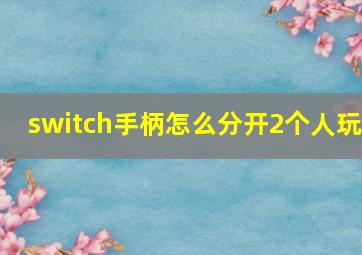 switch手柄怎么分开2个人玩